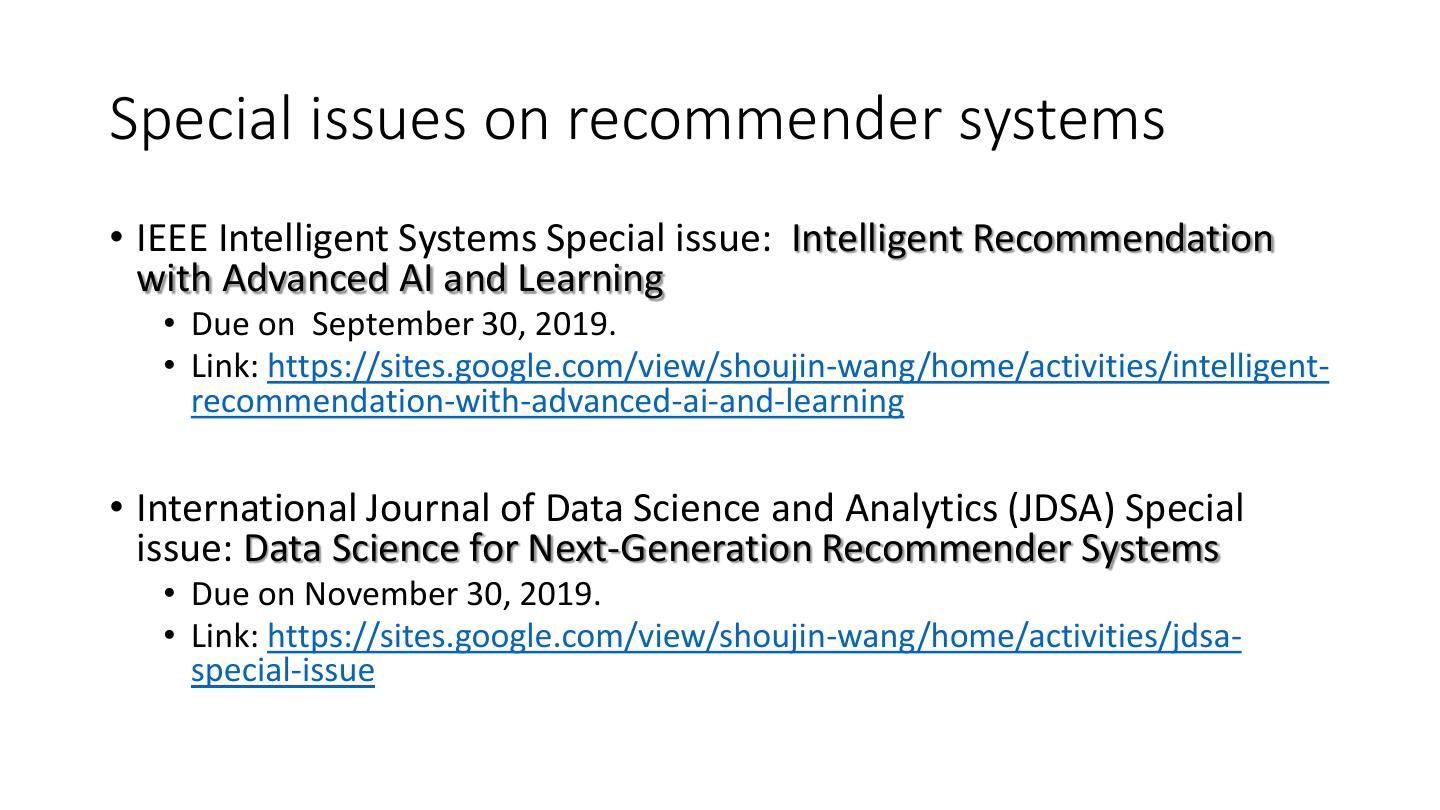 Special issues on recommender systems

• IEEE Intelligent Systems Special issue: Intelligent Recommendation with Advanced AI and Learning
  • Due on September 30, 2019.
  • Link: https://sites.google.com/view/shoujin-wang/home/activities/intelligent-recommendation-with-advanced-ai-and-learning

• International Journal of Data Science and Analytics (JDSA) Special issue: Data Science for Next-Generation Recommender Systems
  • Due on November 30, 2019.
  • Link: https://sites.google.com/view/shoujin-wang/home/activities/jdsa-special-issue